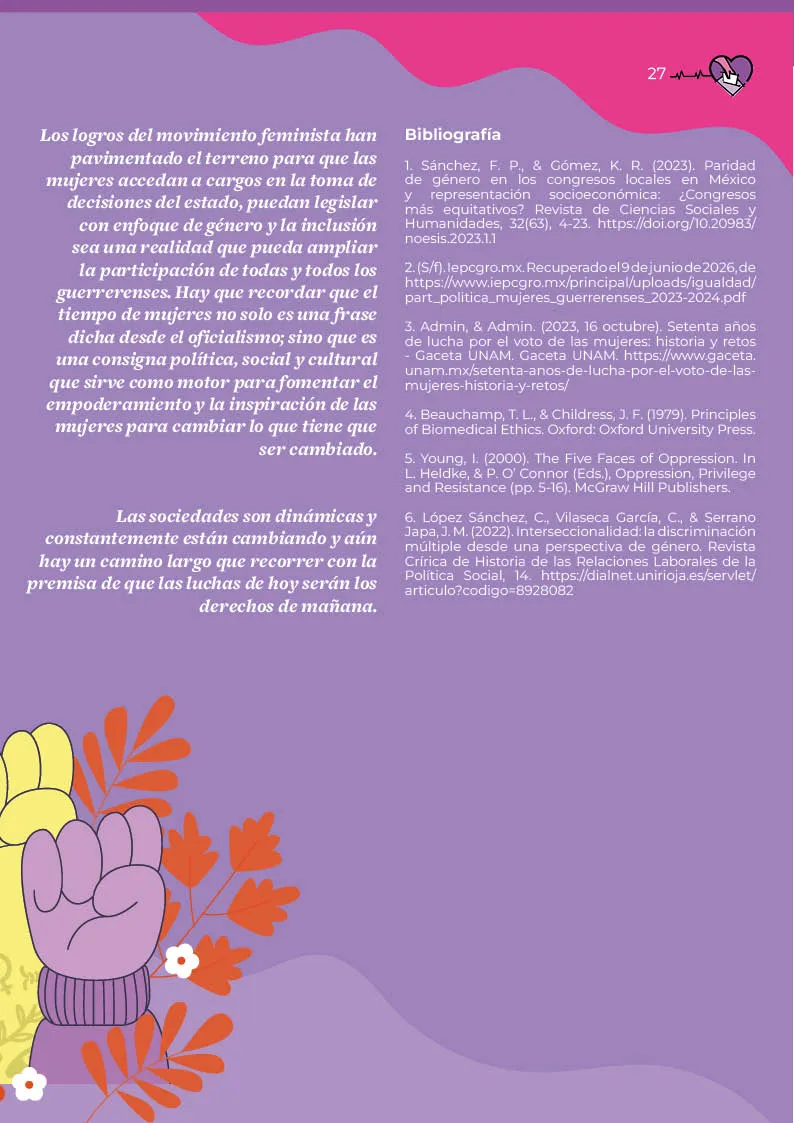 27

Los logros del movimiento feminista han pavimentado el terreno para que las mujeres accedan a cargos en la toma de decisiones del estado, puedan legislar con enfoque de género y la inclusión sea una realidad que pueda ampliar la participación de todas y todos los guerrerenses. Hay que recordar que el tiempo de mujeres no solo es una frase dicha desde el oficialismo; sino que es una consigna política, social y cultural que sirve como motor para fomentar el empoderamiento y la inspiración de las mujeres para cambiar lo que tiene que ser cambiado.

Las sociedades son dinámicas y constantemente están cambiando y aún hay un camino largo que recorrer con la premisa de que las luchas de hoy serán los derechos de mañana.

Bibliografía

1. Sánchez, F. P., & Gómez, K. R. (2023). Paridad de género en los congresos locales en México y representación socioeconómica: ¿Congresos más equitativos? Revista de Ciencias Sociales y Humanidades, 32(63), 4-23. https://doi.org/10.20983/noesis.2023.1.1

2. (S/f). Iepcgro.mx. Recuperado el 9 de junio de 2026, de https://www.iepcgro.mx/principal/uploads/igualdad/part_politica_mujeres_guerrerenses_2023-2024.pdf

3. Admin, & Admin. (2023, 16 octubre). Setenta años de lucha por el voto de las mujeres: historia y retos - Gaceta UNAM. Gaceta UNAM. https://www.gaceta.unam.mx/setenta-anos-de-lucha-por-el-voto-de-las-mujeres-historia-y-retos/

4. Beauchamp, T. L., & Childress, J. F. (1979). Principles of Biomedical Ethics. Oxford: Oxford University Press.

5. Young, I. (2000). The Five Faces of Oppression. In L. Heldke, & P. O' Connor (Eds.), Oppression, Privilege and Resistance (pp. 5-16). McGraw Hill Publishers.

6. López Sánchez, C., Vilaseca García, C., & Serrano Japa, J. M. (2022). Interseccionalidad: la discriminación múltiple desde una perspectiva de género. Revista Crírica de Historia de las Relaciones Laborales de la Política Social, 14. https://dialnet.unirioja.es/servlet/articulo?codigo=8928082